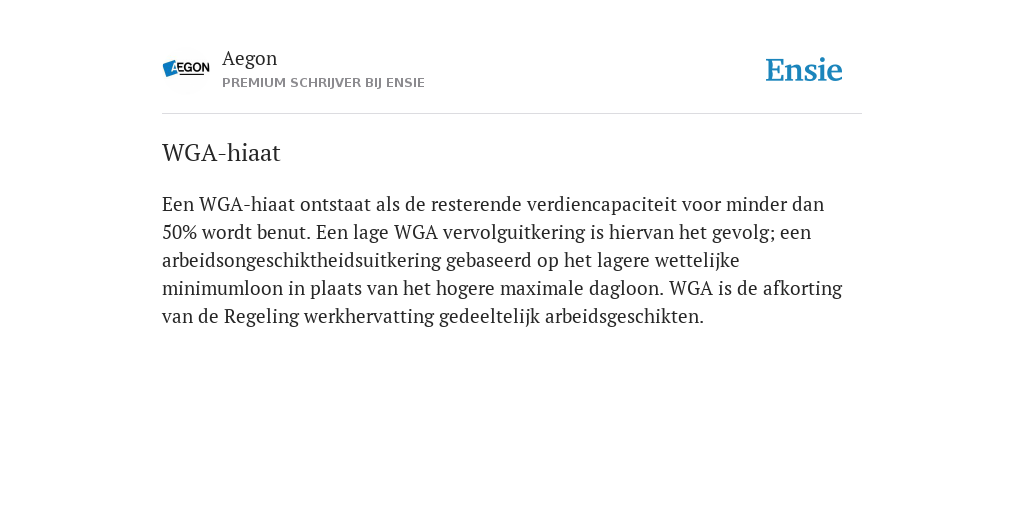 AEGON

Aegon
PREMIUM SCHRIJVER BIJ ENSIE

Ensie

WGA-hiaat

Een WGA-hiaat ontstaat als de resterende verdiencapaciteit voor minder dan 50% wordt benut. Een lage WGA vervolguitkering is hiervan het gevolg; een arbeidsongeschiktheidsuitkering gebaseerd op het lagere wettelijke minimumloon in plaats van het hogere maximale dagloon. WGA is de afkorting van de Regeling werkhervatting gedeeltelijk arbeidsgeschikten.